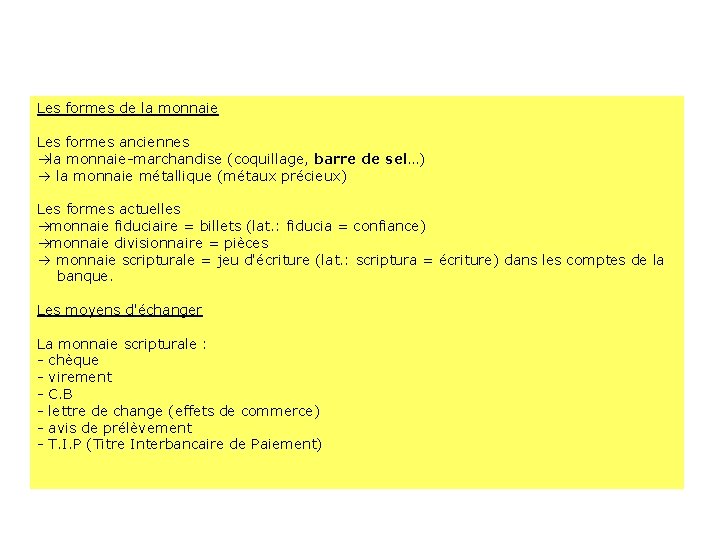 Les formes de la monnaie

Les formes anciennes
→la monnaie-marchandise (coquillage, barre de sel…)
→ la monnaie métallique (métaux précieux)

Les formes actuelles
→monnaie fiduciaire = billets (lat.: fiducia = confiance)
→monnaie divisionnaire = pièces
→ monnaie scripturale = jeu d'écriture (lat.: scriptura = écriture) dans les comptes de la banque.

Les moyens d'échanger

La monnaie scripturale :
- chèque
- virement
- C.B
- lettre de change (effets de commerce)
- avis de prélèvement
- T.I.P (Titre Interbancaire de Paiement)